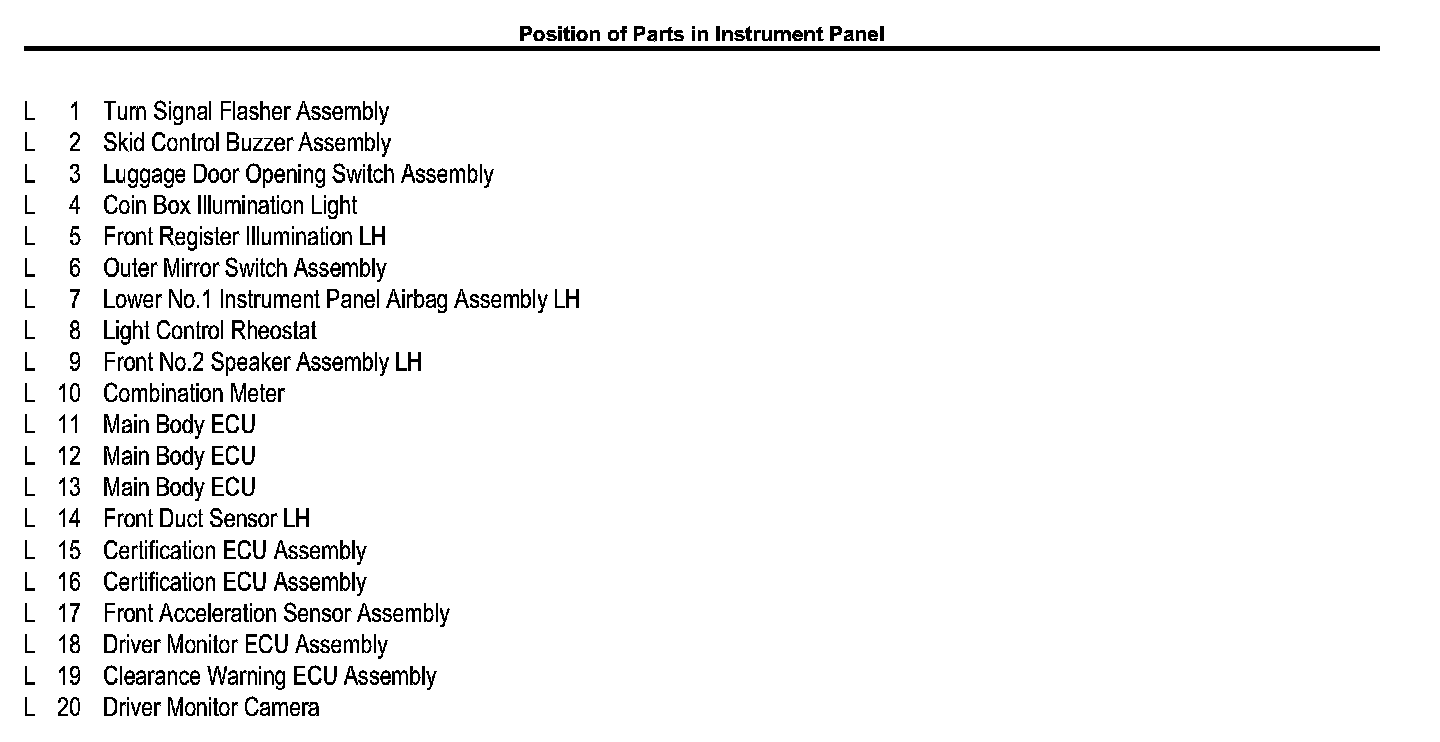 Position of Parts in Instrument Panel

L 1 Turn Signal Flasher Assembly
L 2 Skid Control Buzzer Assembly
L 3 Luggage Door Opening Switch Assembly
L 4 Coin Box Illumination Light
L 5 Front Register Illumination LH
L 6 Outer Mirror Switch Assembly
L 7 Lower No.1 Instrument Panel Airbag Assembly LH
L 8 Light Control Rheostat
L 9 Front No.2 Speaker Assembly LH
L 10 Combination Meter
L 11 Main Body ECU
L 12 Main Body ECU
L 13 Main Body ECU
L 14 Front Duct Sensor LH
L 15 Certification ECU Assembly
L 16 Certification ECU Assembly
L 17 Front Acceleration Sensor Assembly
L 18 Driver Monitor ECU Assembly
L 19 Clearance Warning ECU Assembly
L 20 Driver Monitor Camera